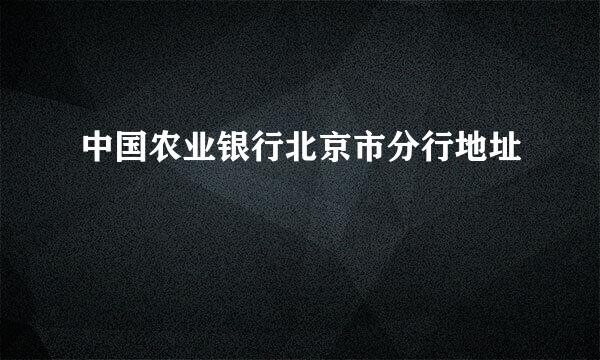 中国农业银行北京市分行地址